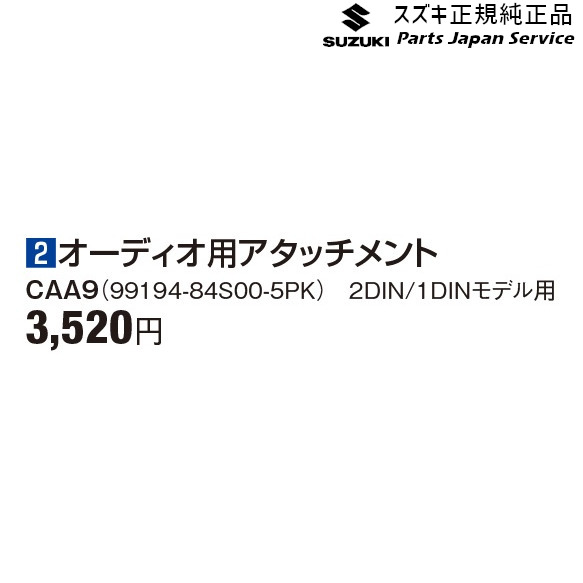 SUZUKI スズキ正規純正品
Parts Japan Service

2 オーディオ用アタッチメント
CAA9（99194-84S00-5PK） 2DIN/1DINモデル用
3,520円